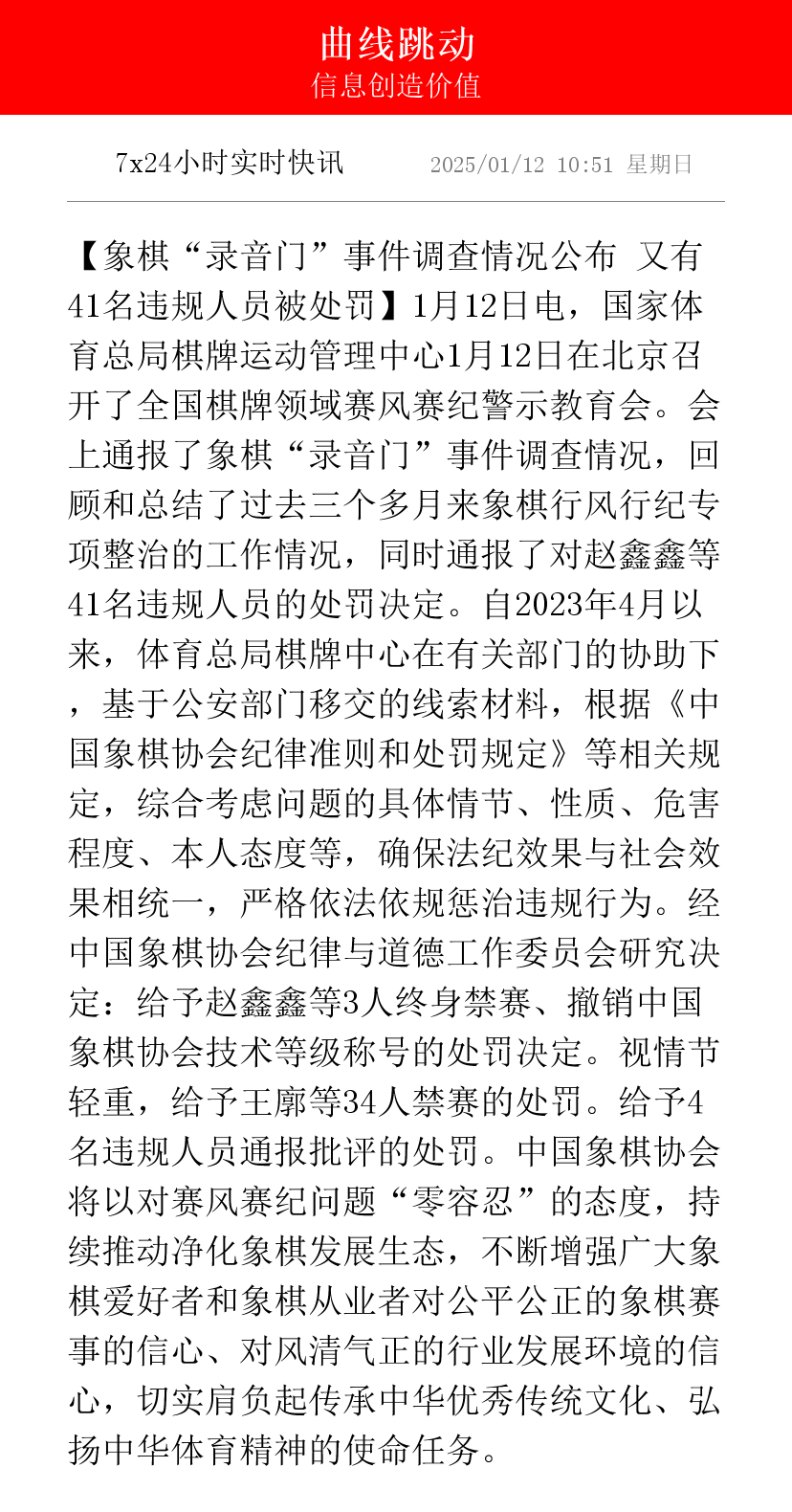 曲线跳动
信息创造价值

7x24小时实时快讯　　2025/01/12 10:51 星期日

【象棋“录音门”事件调查情况公布 又有41名违规人员被处罚】1月12日电，国家体育总局棋牌运动管理中心1月12日在北京召开了全国棋牌领域赛风赛纪警示教育会。会上通报了象棋“录音门”事件调查情况，回顾和总结了过去三个多月来象棋行风行纪专项整治的工作情况，同时通报了对赵鑫鑫等41名违规人员的处罚决定。自2023年4月以来，体育总局棋牌中心在有关部门的协助下，基于公安部门移交的线索材料，根据《中国象棋协会纪律准则和处罚规定》等相关规定，综合考虑问题的具体情节、性质、危害程度、本人态度等，确保法纪效果与社会效果相统一，严格依法依规惩治违规行为。经中国象棋协会纪律与道德工作委员会研究决定：给予赵鑫鑫等3人终身禁赛、撤销中国象棋协会技术等级称号的处罚决定。视情节轻重，给予王廓等34人禁赛的处罚。给予4名违规人员通报批评的处罚。中国象棋协会将以对赛风赛纪问题“零容忍”的态度，持续推动净化象棋发展生态，不断增强广大象棋爱好者和象棋从业者对公平公正的象棋赛事的信心、对风清气正的行业发展环境的信心，切实肩负起传承中华优秀传统文化、弘扬中华体育精神的使命任务。